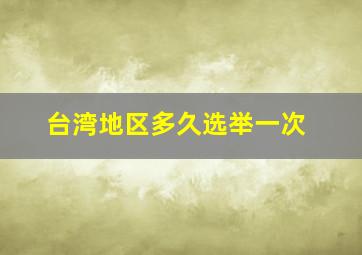 台湾地区多久选举一次